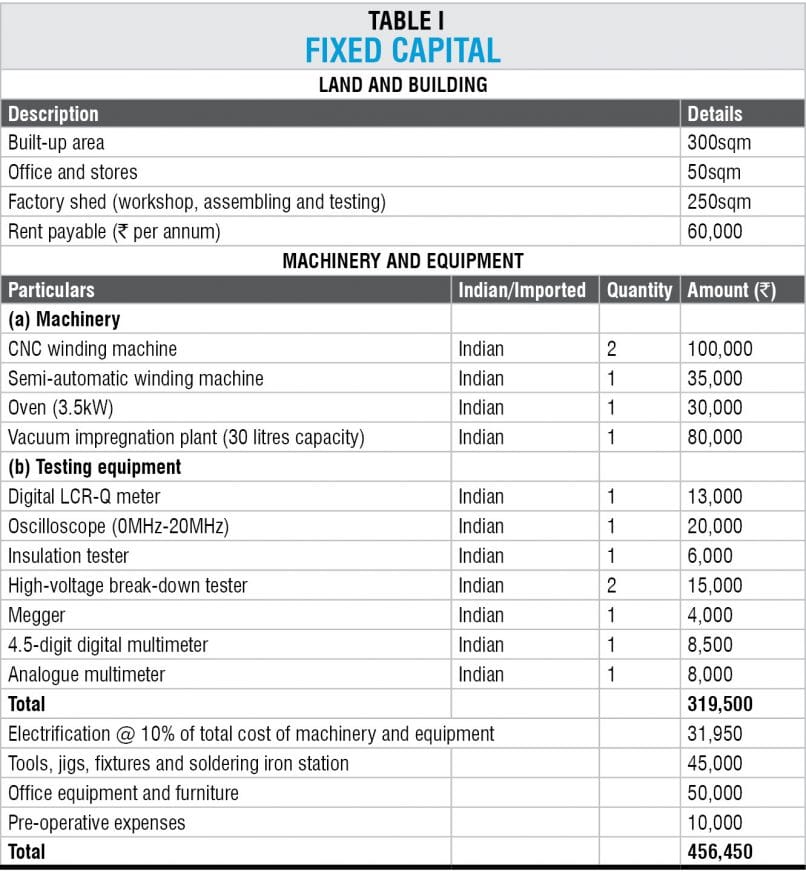 TABLE I
FIXED CAPITAL

LAND AND BUILDING

| Description | Details |
|---|---|
| Built-up area | 300sqm |
| Office and stores | 50sqm |
| Factory shed (workshop, assembling and testing) | 250sqm |
| Rent payable (₹ per annum) | 60,000 |

MACHINERY AND EQUIPMENT

| Particulars | Indian/Imported | Quantity | Amount (₹) |
|---|---|---|---|
| (a) Machinery | | | |
| CNC winding machine | Indian | 2 | 100,000 |
| Semi-automatic winding machine | Indian | 1 | 35,000 |
| Oven (3.5kW) | Indian | 1 | 30,000 |
| Vacuum impregnation plant (30 litres capacity) | Indian | 1 | 80,000 |
| (b) Testing equipment | | | |
| Digital LCR-Q meter | Indian | 1 | 13,000 |
| Oscilloscope (0MHz-20MHz) | Indian | 1 | 20,000 |
| Insulation tester | Indian | 1 | 6,000 |
| High-voltage break-down tester | Indian | 2 | 15,000 |
| Megger | Indian | 1 | 4,000 |
| 4.5-digit digital multimeter | Indian | 1 | 8,500 |
| Analogue multimeter | Indian | 1 | 8,000 |
| Total | | | 319,500 |
| Electrification @ 10% of total cost of machinery and equipment | | | 31,950 |
| Tools, jigs, fixtures and soldering iron station | | | 45,000 |
| Office equipment and furniture | | | 50,000 |
| Pre-operative expenses | | | 10,000 |
| Total | | | 456,450 |